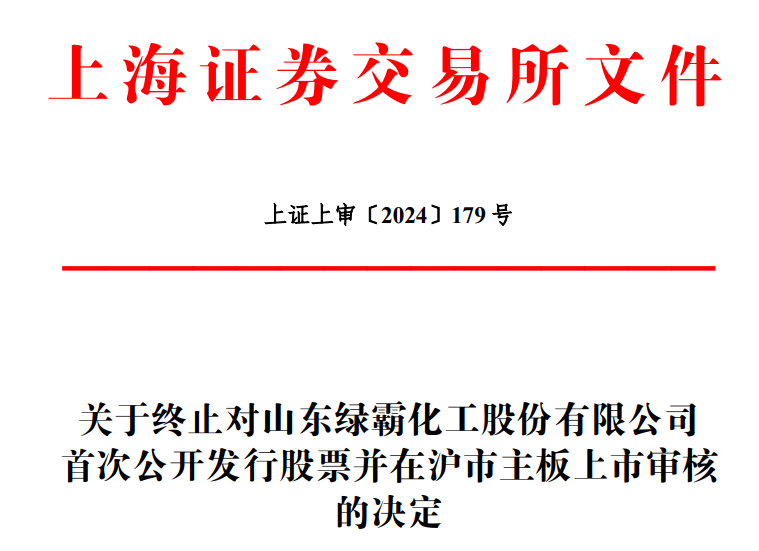 上海证券交易所文件

上证上审〔2024〕179号

关于终止对山东绿霸化工股份有限公司
首次公开发行股票并在沪市主板上市审核
的决定